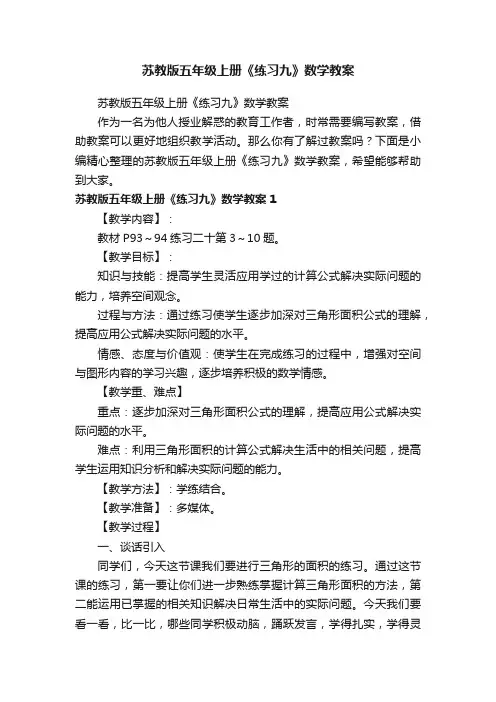 苏教版五年级上册《练习九》数学教案

苏教版五年级上册《练习九》数学教案

作为一名为他人授业解惑的教育工作者，时常需要编写教案，借助教案可以更好地组织教学活动。那么你有了解过教案吗？下面是小编精心整理的苏教版五年级上册《练习九》数学教案，希望能够帮助到大家。

苏教版五年级上册《练习九》数学教案 1

【教学内容】：

教材 P93～94 练习二十第 3～10 题。

【教学目标】：

知识与技能：提高学生灵活应用学过的计算公式解决实际问题的能力，培养空间观念。

过程与方法：通过练习使学生逐步加深对三角形面积公式的理解，提高应用公式解决实际问题的水平。

情感、态度与价值观：使学生在完成练习的过程中，增强对空间与图形内容的学习兴趣，逐步培养积极的数学情感。

【教学重、难点】

重点：逐步加深对三角形面积公式的理解，提高应用公式解决实际问题的水平。

难点：利用三角形面积的计算公式解决生活中的相关问题，提高学生运用知识分析和解决实际问题的能力。

【教学方法】：学练结合。

【教学准备】：多媒体。

【教学过程】

一、谈话引入

同学们，今天这节课我们要进行三角形的面积的练习。通过这节课的练习，第一要让你们进一步熟练掌握计算三角形面积的方法，第二能运用已掌握的相关知识解决日常生活中的实际问题。今天我们要看一看，比一比，哪些同学积极动脑，踊跃发言，学得扎实，学得灵